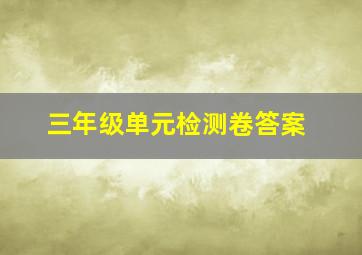 三年级单元检测卷答案